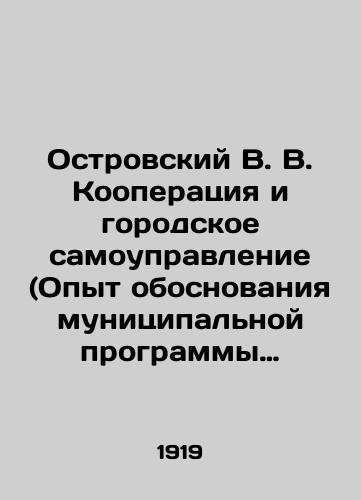 Островский В. В. Кооперация и городское самоуправление (Опыт обоснования муниципальной программы…

1919